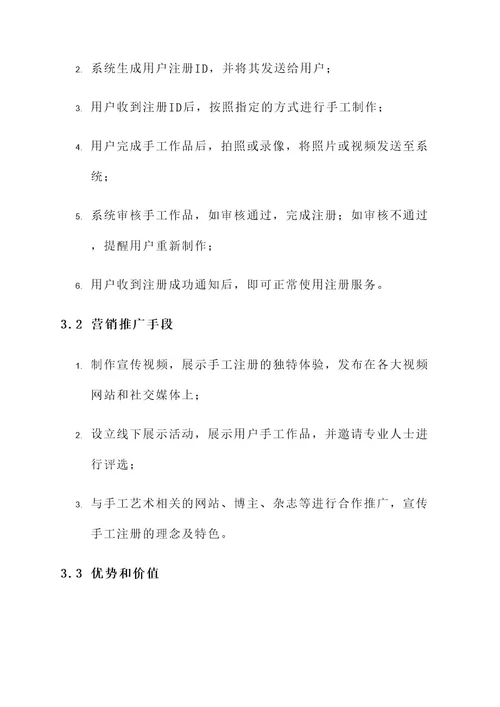 2. 系统生成用户注册ID，并将其发送给用户；

3. 用户收到注册ID后，按照指定的方式进行手工制作；

4. 用户完成手工作品后，拍照或录像，将照片或视频发送至系统；

5. 系统审核手工作品，如审核通过，完成注册；如审核不通过，提醒用户重新制作；

6. 用户收到注册成功通知后，即可正常使用注册服务。

3.2 营销推广手段

1. 制作宣传视频，展示手工注册的独特体验，发布在各大视频网站和社交媒体上；

2. 设立线下展示活动，展示用户手工作品，并邀请专业人士进行评选；

3. 与手工艺术相关的网站、博主、杂志等进行合作推广，宣传手工注册的理念及特色。

3.3 优势和价值